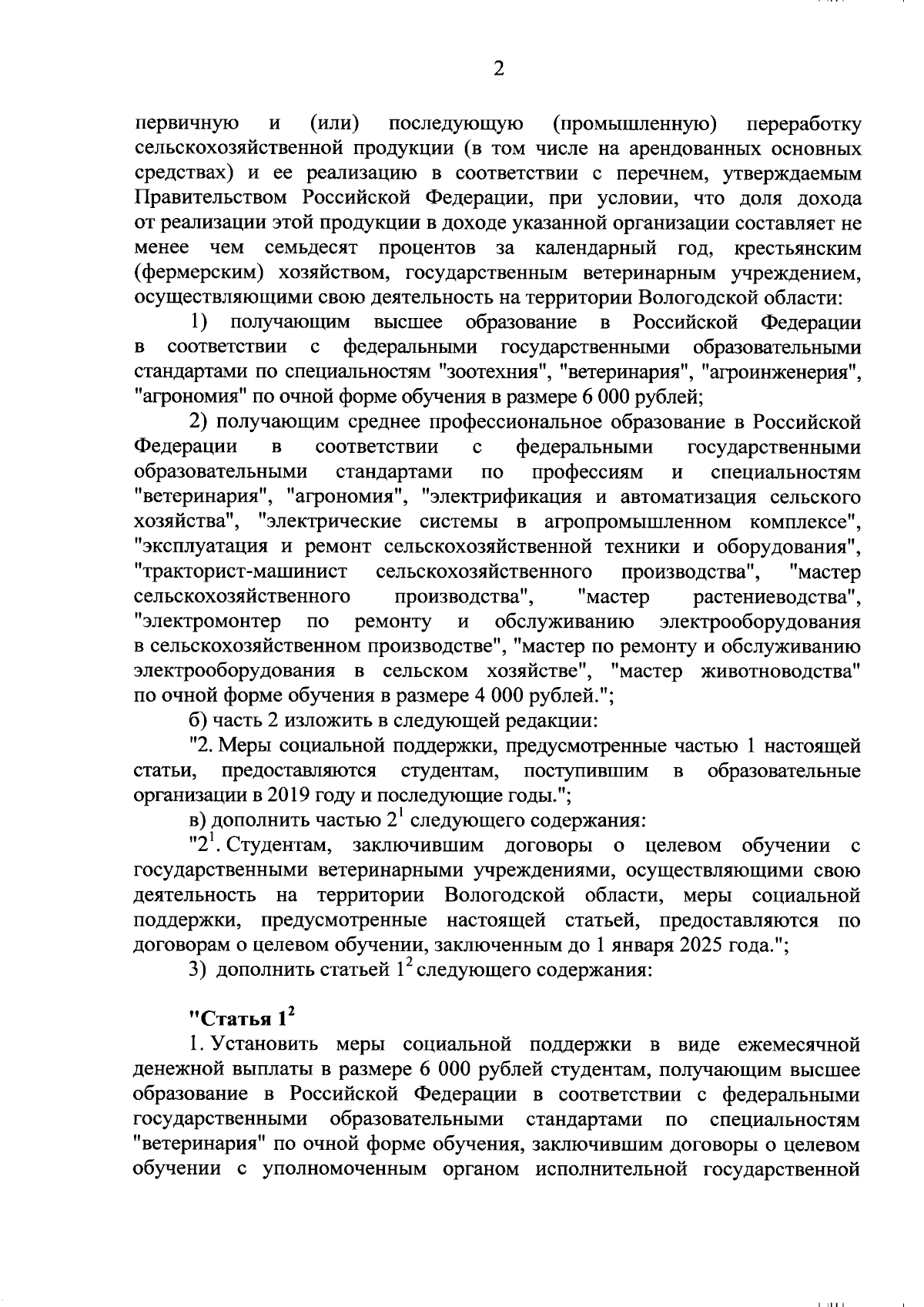 2

первичную и (или) последующую (промышленную) переработку сельскохозяйственной продукции (в том числе на арендованных основных средствах) и ее реализацию в соответствии с перечнем, утверждаемым Правительством Российской Федерации, при условии, что доля дохода от реализации этой продукции в доходе указанной организации составляет не менее чем семьдесят процентов за календарный год, крестьянским (фермерским) хозяйством, государственным ветеринарным учреждением, осуществляющими свою деятельность на территории Вологодской области:

1) получающим высшее образование в Российской Федерации в соответствии с федеральными государственными образовательными стандартами по специальностям "зоотехния", "ветеринария", "агроинженерия", "агрономия" по очной форме обучения в размере 6 000 рублей;

2) получающим среднее профессиональное образование в Российской Федерации в соответствии с федеральными государственными образовательными стандартами по профессиям и специальностям "ветеринария", "агрономия", "электрификация и автоматизация сельского хозяйства", "электрические системы в агропромышленном комплексе", "эксплуатация и ремонт сельскохозяйственной техники и оборудования", "тракторист-машинист сельскохозяйственного производства", "мастер сельскохозяйственного производства", "мастер растениеводства", "электромонтер по ремонту и обслуживанию электрооборудования в сельскохозяйственном производстве", "мастер по ремонту и обслуживанию электрооборудования в сельском хозяйстве", "мастер животноводства" по очной форме обучения в размере 4 000 рублей.";

б) часть 2 изложить в следующей редакции:

"2. Меры социальной поддержки, предусмотренные частью 1 настоящей статьи, предоставляются студентам, поступившим в образовательные организации в 2019 году и последующие годы.";

в) дополнить частью $2^1$ следующего содержания:

"$2^1$. Студентам, заключившим договоры о целевом обучении с государственными ветеринарными учреждениями, осуществляющими свою деятельность на территории Вологодской области, меры социальной поддержки, предусмотренные настоящей статьей, предоставляются по договорам о целевом обучении, заключенным до 1 января 2025 года.";

3) дополнить статьей $1^2$ следующего содержания:

"Статья $1^2$

1. Установить меры социальной поддержки в виде ежемесячной денежной выплаты в размере 6 000 рублей студентам, получающим высшее образование в Российской Федерации в соответствии с федеральными государственными образовательными стандартами по специальностям "ветеринария" по очной форме обучения, заключившим договоры о целевом обучении с уполномоченным органом исполнительной государственной